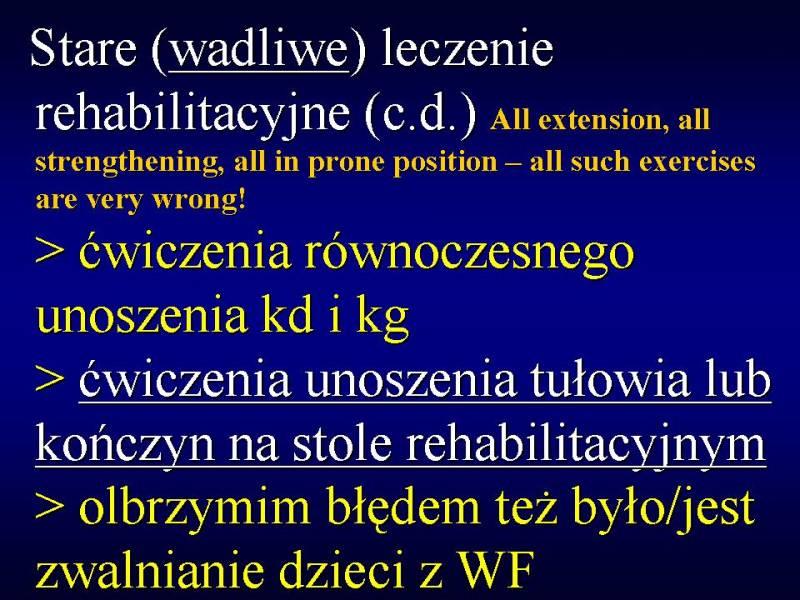 Stare (wadliwe) leczenie rehabilitacyjne (c.d.) All extension, all strengthening, all in prone position – all such exercises are very wrong!

> ćwiczenia równoczesnego unoszenia kd i kg

> ćwiczenia unoszenia tułowia lub kończyn na stole rehabilitacyjnym

> olbrzymim błędem też było/jest zwalnianie dzieci z WF